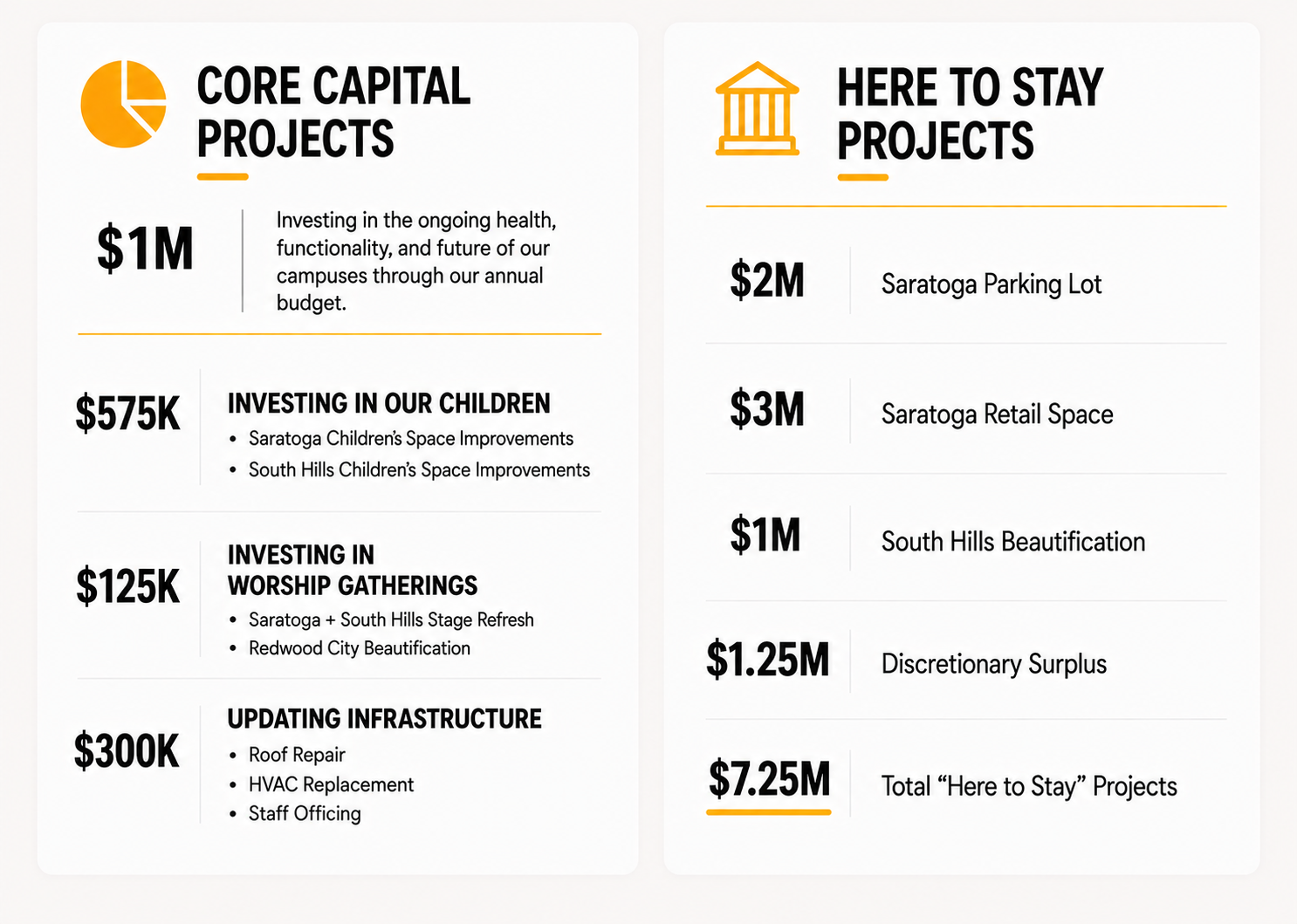 CORE CAPITAL PROJECTS

\$1M

Investing in the ongoing health, functionality, and future of our campuses through our annual budget.

\$575K

INVESTING IN OUR CHILDREN

• Saratoga Children's Space Improvements
• South Hills Children's Space Improvements

\$125K

INVESTING IN WORSHIP GATHERINGS

• Saratoga + South Hills Stage Refresh
• Redwood City Beautification

\$300K

UPDATING INFRASTRUCTURE

• Roof Repair
• HVAC Replacement
• Staff Officing

HERE TO STAY PROJECTS

\$2M Saratoga Parking Lot

\$3M Saratoga Retail Space

\$1M South Hills Beautification

\$1.25M Discretionary Surplus

\$7.25M Total “Here to Stay” Projects